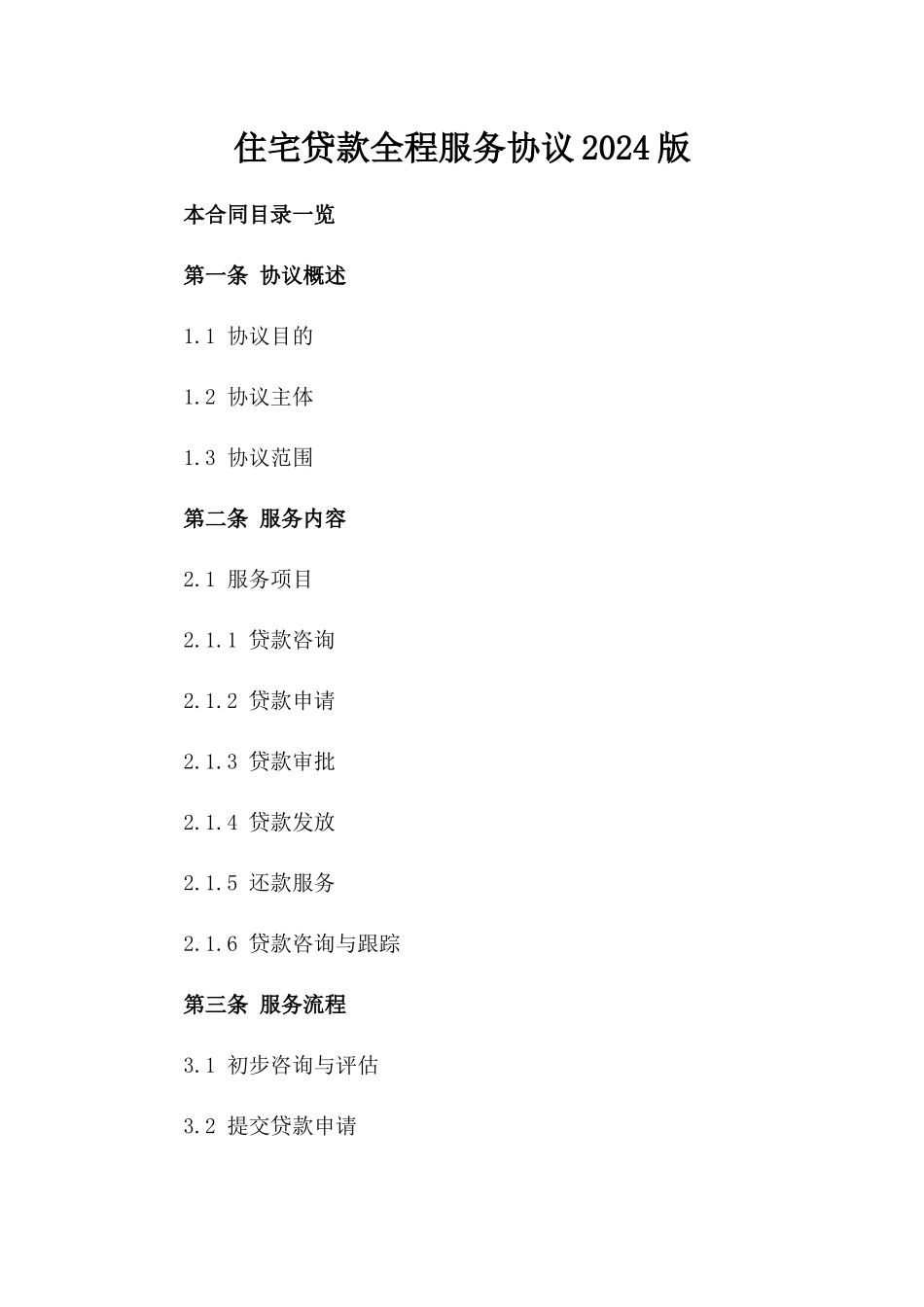 住宅贷款全程服务协议2024版

本合同目录一览

第一条 协议概述

1.1 协议目的

1.2 协议主体

1.3 协议范围

第二条 服务内容

2.1 服务项目

2.1.1 贷款咨询

2.1.2 贷款申请

2.1.3 贷款审批

2.1.4 贷款发放

2.1.5 还款服务

2.1.6 贷款咨询与跟踪

第三条 服务流程

3.1 初步咨询与评估

3.2 提交贷款申请